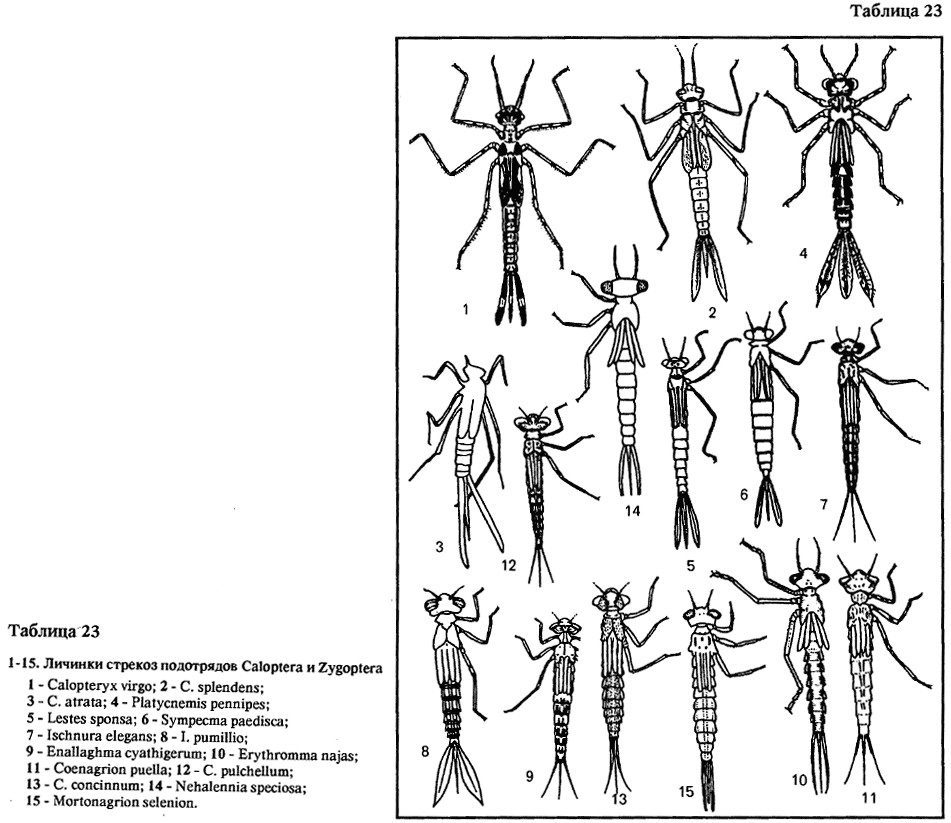 Таблица 23

1

2

4

3

12

14

5

6

7

8

9

13

15

10

11

Таблица 23

1-15. Личинки стрекоз подотрядов Caloptera и Zygoptera

1 - Calopteryx virgo; 2 - C. splendens;
3 - C. atrata; 4 - Platycnemis pennipes;
5 - Lestes sponsa; 6 - Sympecma paedisca;
7 - Ischnura elegans; 8 - I. pumillio;
9 - Enallaghma cyathigerum; 10 - Erythromma najas;
11 - Coenagrion puella; 12 - C. pulchellum;
13 - C. concinnum; 14 - Nehalennia speciosa;
15 - Mortonagrion selenion.